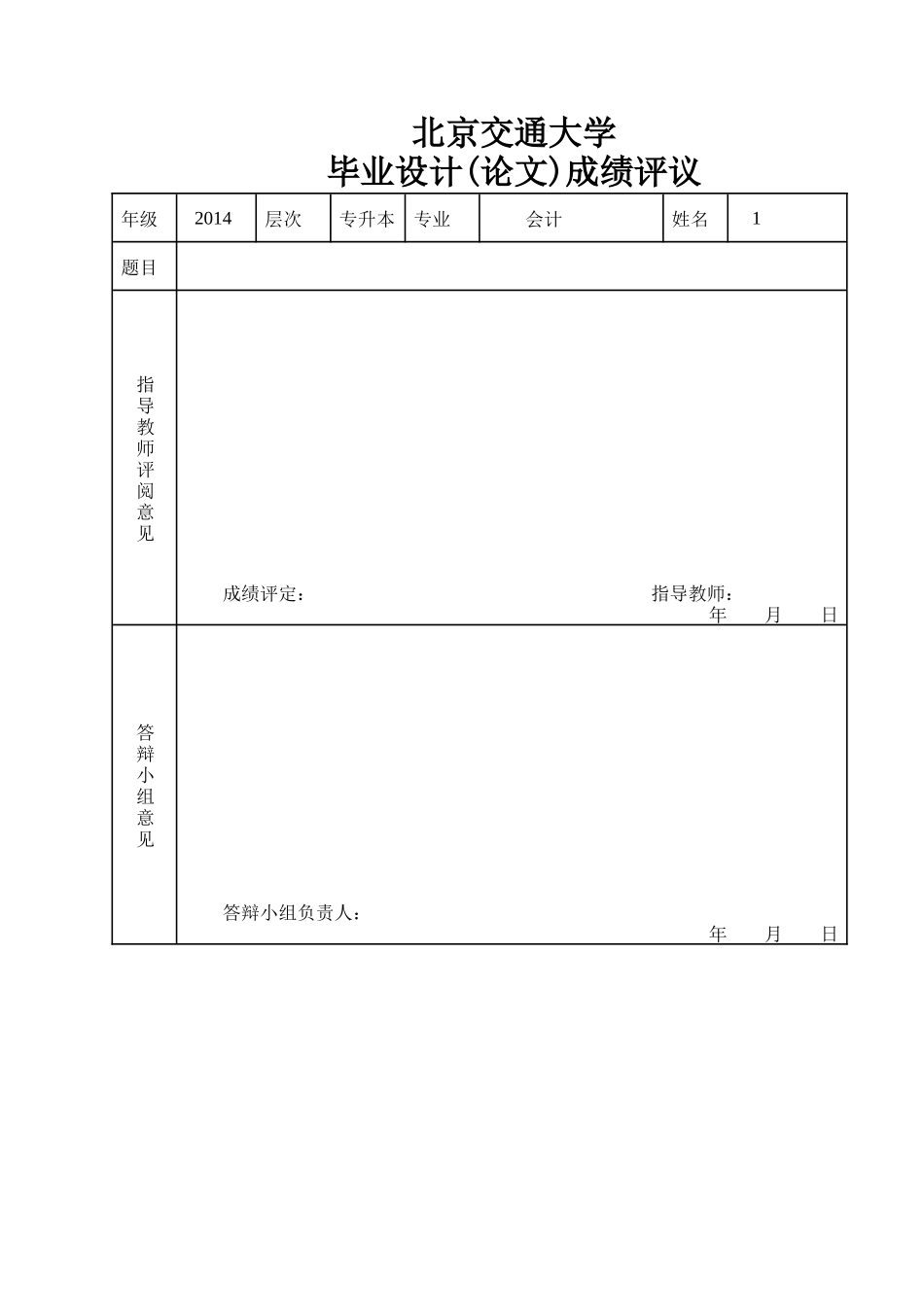 北京交通大学
毕业设计(论文)成绩评议

| 年级 | 2014 | 层次 | 专升本 | 专业 | 会计 | 姓名 | 1 |
|---|---|---|---|---|---|---|---|
| 题目 | | | | | | | |
| 指导教师评阅意见 | 成绩评定： 指导教师： 年 月 日 | | | | | | |
| 答辩小组意见 | 答辩小组负责人： 年 月 日 | | | | | | |